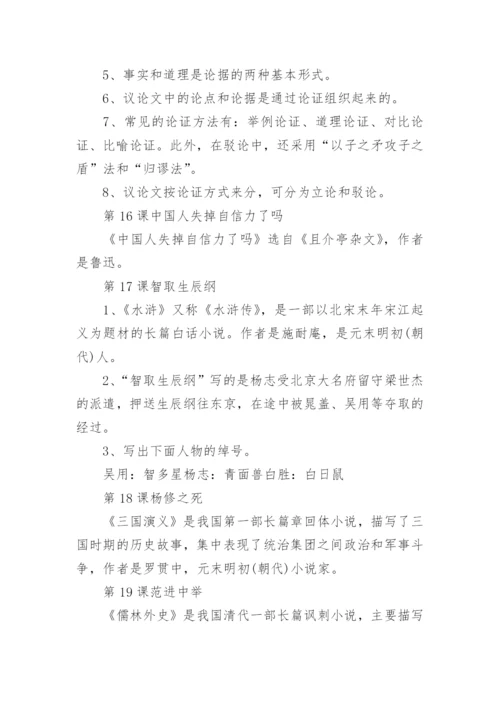 5、事实和道理是论据的两种基本形式。

6、议论文中的论点和论据是通过论证组织起来的。

7、常见的论证方法有：举例论证、道理论证、对比论证、比喻论证。此外，在驳论中，还采用“以子之矛攻子之盾”法和“归谬法”。

8、议论文按论证方式来分，可分为立论和驳论。

第16课中国人失掉自信力了吗

《中国人失掉自信力了吗》选自《且介亭杂文》，作者是鲁迅。

第17课智取生辰纲

1、《水浒》又称《水浒传》，是一部以北宋末年宋江起义为题材的长篇白话小说。作者是施耐庵，是元末明初(朝代)人。

2、“智取生辰纲”写的是杨志受北京大名府留守梁世杰的派遣，押送生辰纲往东京，在途中被晁盖、吴用等夺取的经过。

3、写出下面人物的绰号。

吴用：智多星杨志：青面兽白胜：白日鼠

第18课杨修之死

《三国演义》是我国第一部长篇章回体小说，描写了三国时期的历史故事，集中表现了统治集团之间政治和军事斗争，作者是罗贯中，元末明初(朝代)小说家。

第19课范进中举

《儒林外史》是我国清代一部长篇讽刺小说，主要描写